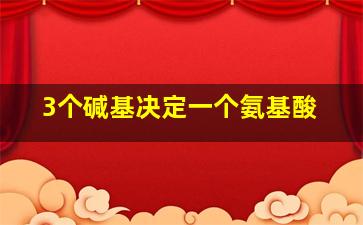 3个碱基决定一个氨基酸